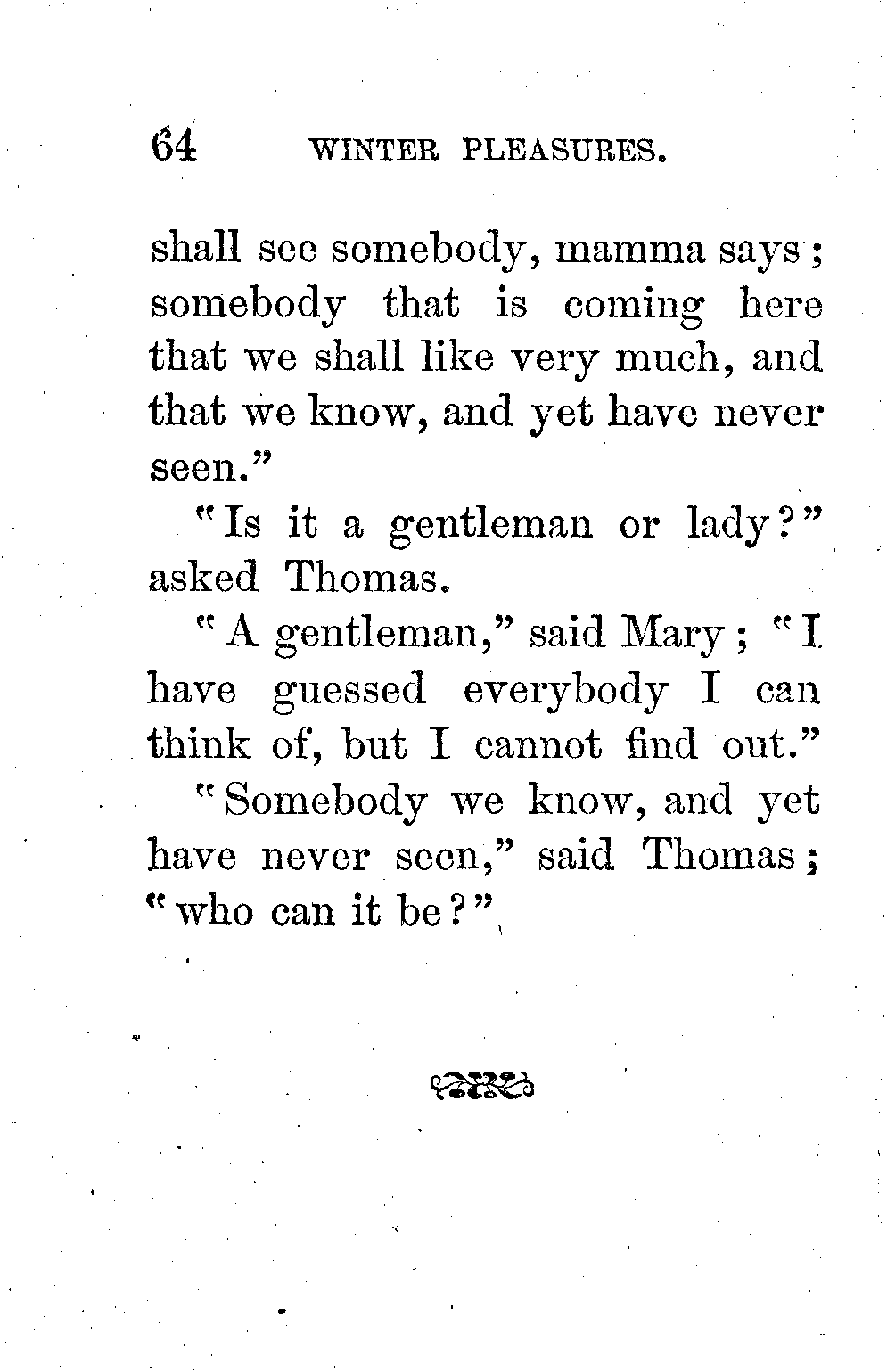 64 WINTER PLEASURES.

shall see somebody, mamma says; somebody that is coming here that we shall like very much, and that we know, and yet have never seen."

"Is it a gentleman or lady?" asked Thomas.

"A gentleman," said Mary; "I have guessed everybody I can think of, but I cannot find out."

"Somebody we know, and yet have never seen," said Thomas; "who can it be?"